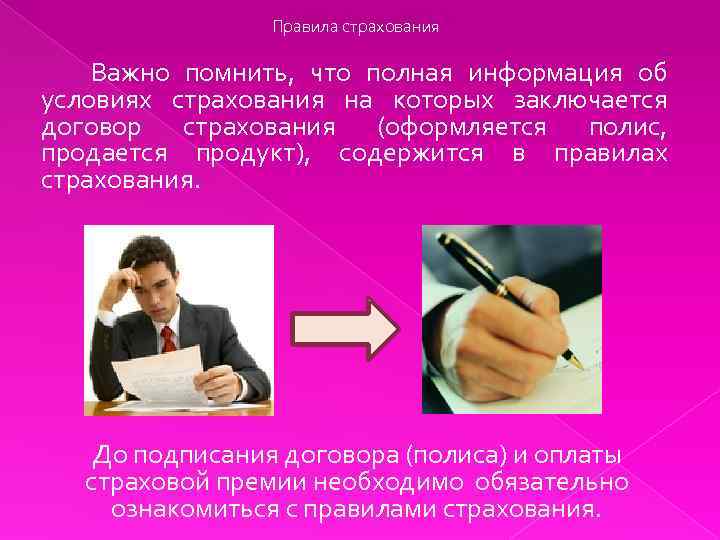 Правила страхования

Важно помнить, что полная информация об условиях страхования на которых заключается договор страхования (оформляется полис, продается продукт), содержится в правилах страхования.

До подписания договора (полиса) и оплаты страховой премии необходимо обязательно ознакомиться с правилами страхования.